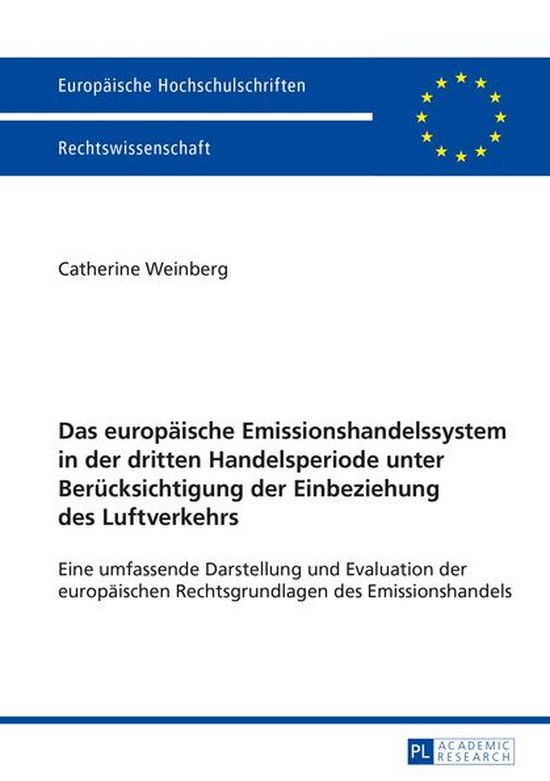 Europäische Hochschulschriften

Rechtswissenschaft

Catherine Weinberg

Das europäische Emissionshandelssystem in der dritten Handelsperiode unter Berücksichtigung der Einbeziehung des Luftverkehrs

Eine umfassende Darstellung und Evaluation der europäischen Rechtsgrundlagen des Emissionshandels

PL ACADEMIC RESEARCH